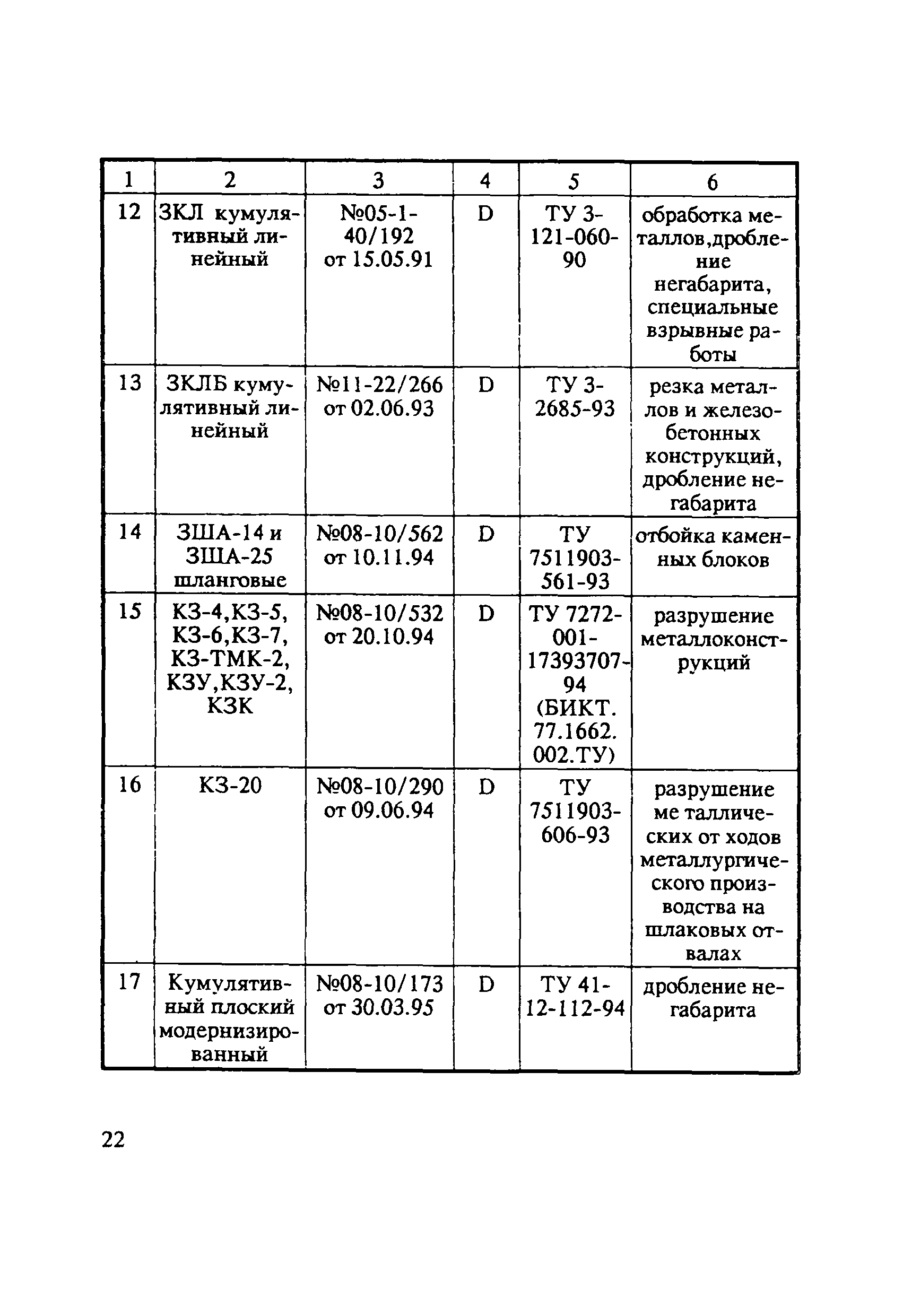 | 1 | 2 | 3 | 4 | 5 | 6 |
|---|---|---|---|---|---|
| 12 | ЗКЛ кумулятивный линейный | №05-1-40/192 от 15.05.91 | D | ТУ 3-121-060-90 | обработка металлов,дробление негабарита, специальные взрывные работы |
| 13 | ЗКЛБ кумулятивный линейный | №11-22/266 от 02.06.93 | D | ТУ 3-2685-93 | резка металлов и железобетонных конструкций, дробление негабарита |
| 14 | ЗША-14 и ЗША-25 шланговые | №08-10/562 от 10.11.94 | D | ТУ 7511903-561-93 | отбойка каменных блоков |
| 15 | КЗ-4,КЗ-5, КЗ-6,КЗ-7, КЗ-ТМК-2, КЗУ,КЗУ-2, КЗК | №08-10/532 от 20.10.94 | D | ТУ 7272-001-17393707-94 (БИКТ. 77.1662. 002.ТУ) | разрушение металлоконструкций |
| 16 | КЗ-20 | №08-10/290 от 09.06.94 | D | ТУ 7511903-606-93 | разрушение ме таллических от ходов металлургического производства на шлаковых отвалах |
| 17 | Кумулятивный плоский модернизированный | №08-10/173 от 30.03.95 | D | ТУ 41-12-112-94 | дробление негабарита |

22